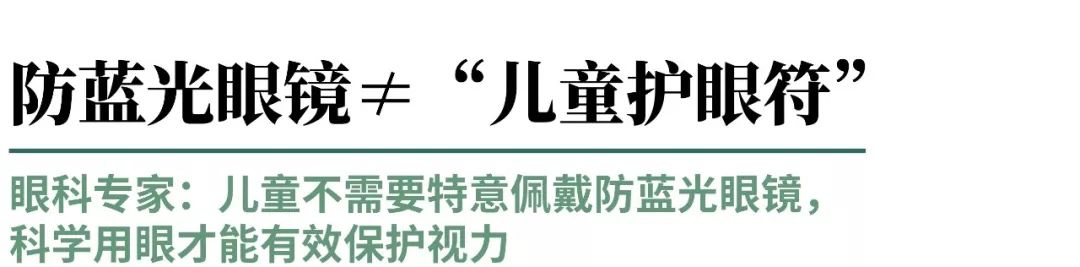 防蓝光眼镜≠“儿童护眼符”

眼科专家：儿童不需要特意佩戴防蓝光眼镜，科学用眼才能有效保护视力